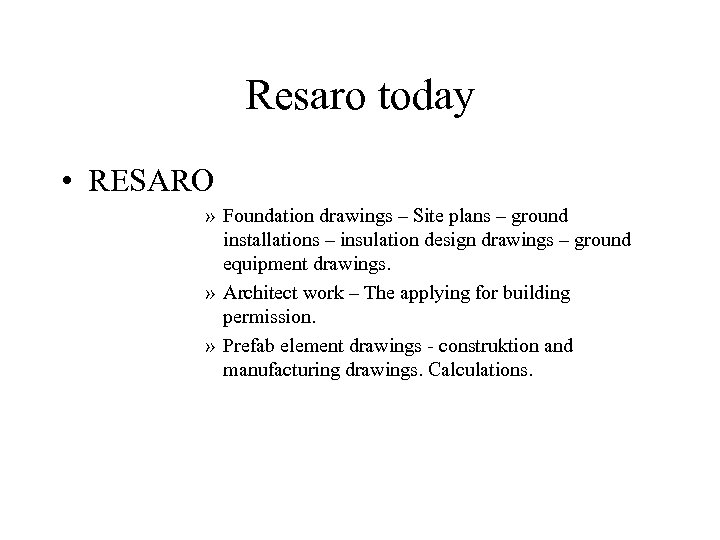 Resaro today

• RESARO

» Foundation drawings – Site plans – ground installations – insulation design drawings – ground equipment drawings.

» Architect work – The applying for building permission.

» Prefab element drawings - construktion and manufacturing drawings. Calculations.